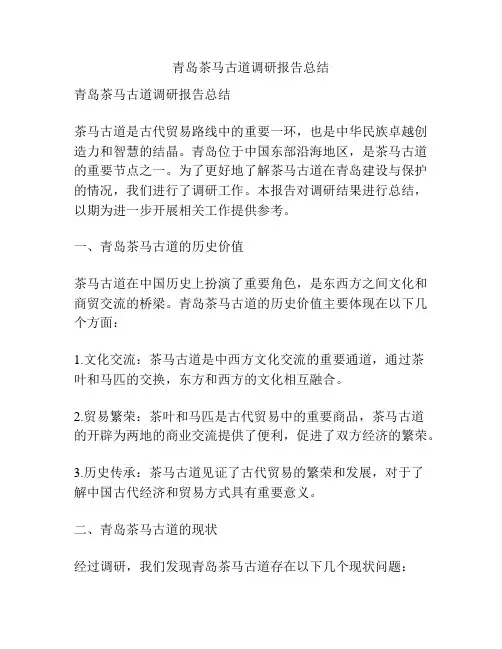 青岛茶马古道调研报告总结

青岛茶马古道调研报告总结

茶马古道是古代贸易路线中的重要一环，也是中华民族卓越创造力和智慧的结晶。青岛位于中国东部沿海地区，是茶马古道的重要节点之一。为了更好地了解茶马古道在青岛建设与保护的情况，我们进行了调研工作。本报告对调研结果进行总结，以期为进一步开展相关工作提供参考。

一、青岛茶马古道的历史价值

茶马古道在中国历史上扮演了重要角色，是东西方之间文化和商贸交流的桥梁。青岛茶马古道的历史价值主要体现在以下几个方面：

1.文化交流：茶马古道是中西方文化交流的重要通道，通过茶叶和马匹的交换，东方和西方的文化相互融合。

2.贸易繁荣：茶叶和马匹是古代贸易中的重要商品，茶马古道的开辟为两地的商业交流提供了便利，促进了双方经济的繁荣。

3.历史传承：茶马古道见证了古代贸易的繁荣和发展，对于了解中国古代经济和贸易方式具有重要意义。

二、青岛茶马古道的现状

经过调研，我们发现青岛茶马古道存在以下几个现状问题：